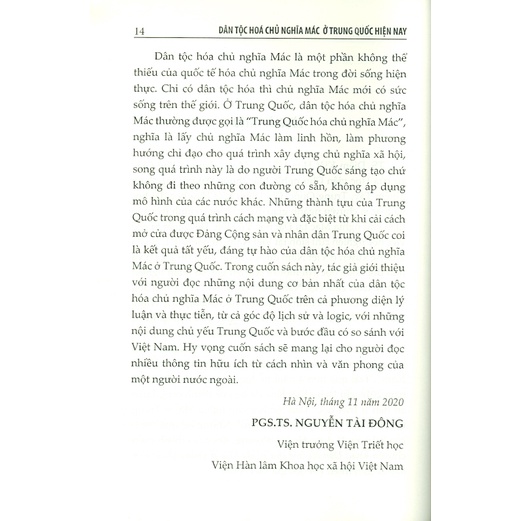 14 DÂN TỘC HOÁ CHỦ NGHĨA MÁC Ở TRUNG QUỐC HIỆN NAY

Dân tộc hóa chủ nghĩa Mác là một phần không thể thiếu của quốc tế hóa chủ nghĩa Mác trong đời sống hiện thực. Chỉ có dân tộc hóa thì chủ nghĩa Mác mới có sức sống trên thế giới. Ở Trung Quốc, dân tộc hóa chủ nghĩa Mác thường được gọi là "Trung Quốc hóa chủ nghĩa Mác", nghĩa là lấy chủ nghĩa Mác làm linh hồn, làm phương hướng chỉ đạo cho quá trình xây dựng chủ nghĩa xã hội, song quá trình này là do người Trung Quốc sáng tạo chứ không đi theo những con đường có sẵn, không áp dụng mô hình của các nước khác. Những thành tựu của Trung Quốc trong quá trình cách mạng và đặc biệt từ khi cải cách mở cửa được Đảng Cộng sản và nhân dân Trung Quốc coi là kết quả tất yếu, đáng tự hào của dân tộc hóa chủ nghĩa Mác ở Trung Quốc. Trong cuốn sách này, tác giả giới thiệu với người đọc những nội dung cơ bản nhất của dân tộc hóa chủ nghĩa Mác ở Trung Quốc trên cả phương diện lý luận và thực tiễn, từ cả góc độ lịch sử và logic, với những nội dung chủ yếu Trung Quốc và bước đầu có so sánh với Việt Nam. Hy vọng cuốn sách sẽ mang lại cho người đọc nhiều thông tin hữu ích từ cách nhìn và văn phong của một người nước ngoài.

Hà Nội, tháng 11 năm 2020

PGS.TS. NGUYỄN TÀI ĐÔNG

Viện trưởng Viện Triết học

Viện Hàn lâm Khoa học xã hội Việt Nam